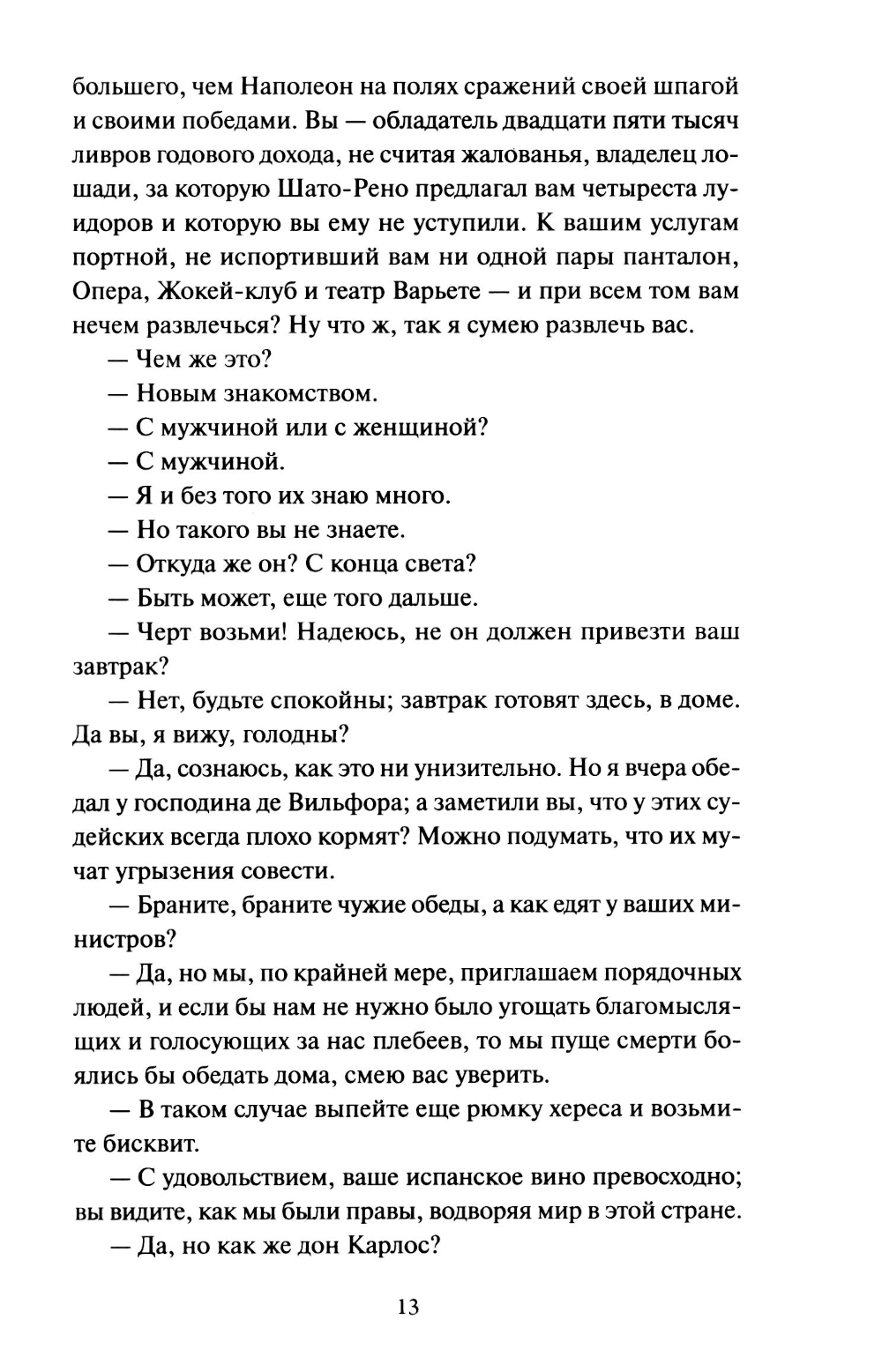 большего, чем Наполеон на полях сражений своей шпагой и своими победами. Вы — обладатель двадцати пяти тысяч ливров годового дохода, не считая жалованья, владелец лошади, за которую Шато-Рено предлагал вам четыреста луидоров и которую вы ему не уступили. К вашим услугам портной, не испортивший вам ни одной пары панталон, Опера, Жокей-клуб и театр Варьете — и при всем том вам нечем развлечься? Ну что ж, так я сумею развлечь вас.

— Чем же это?

— Новым знакомством.

— С мужчиной или с женщиной?

— С мужчиной.

— Я и без того их знаю много.

— Но такого вы не знаете.

— Откуда же он? С конца света?

— Быть может, еще того дальше.

— Черт возьми! Надеюсь, не он должен привезти ваш завтрак?

— Нет, будьте спокойны; завтрак готовят здесь, в доме. Да вы, я вижу, голодны?

— Да, сознаюсь, как это ни унизительно. Но я вчера обедал у господина де Вильфора; а заметили вы, что у этих судейских всегда плохо кормят? Можно подумать, что их мучат угрызения совести.

— Браните, браните чужие обеды, а как едят у ваших министров?

— Да, но мы, по крайней мере, приглашаем порядочных людей, и если бы нам не нужно было угощать благомыслящих и голосующих за нас плебеев, то мы пуще смерти боялись бы обедать дома, смею вас уверить.

— В таком случае выпейте еще рюмку хереса и возьмите бисквит.

— С удовольствием, ваше испанское вино превосходно; вы видите, как мы были правы, водворяя мир в этой стране.

— Да, но как же дон Карлос?

13